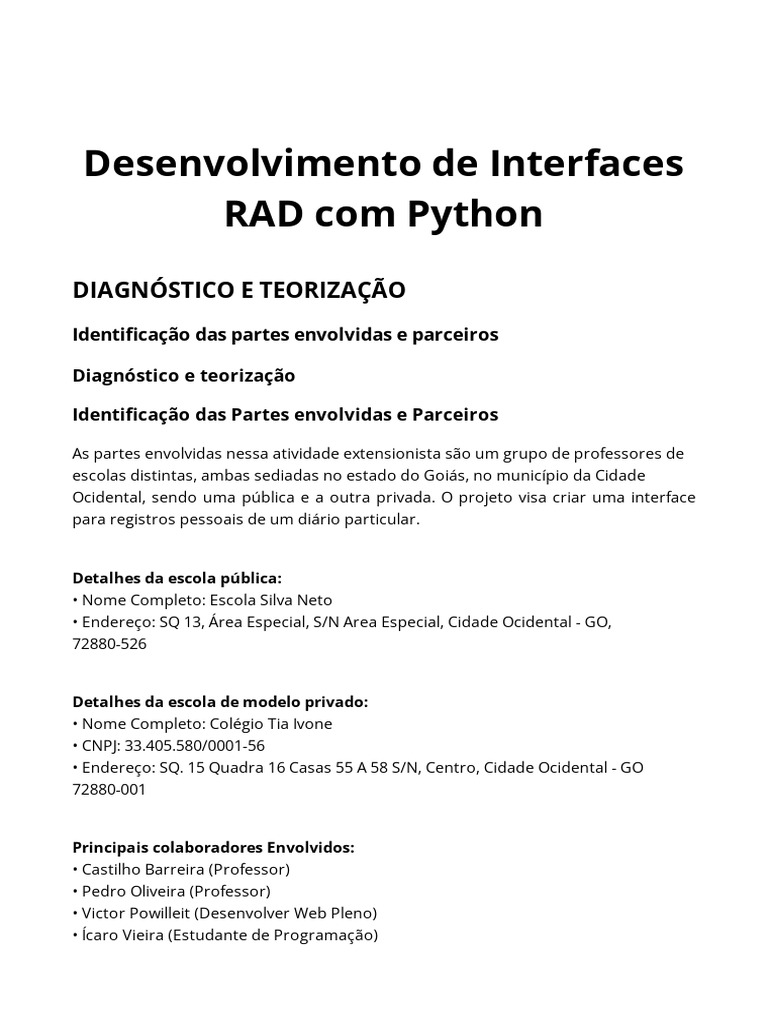 Desenvolvimento de Interfaces RAD com Python

DIAGNÓSTICO E TEORIZAÇÃO

Identificação das partes envolvidas e parceiros

Diagnóstico e teorização

Identificação das Partes envolvidas e Parceiros

As partes envolvidas nessa atividade extensionista são um grupo de professores de escolas distintas, ambas sediadas no estado do Goiás, no município da Cidade Ocidental, sendo uma pública e a outra privada. O projeto visa criar uma interface para registros pessoais de um diário particular.

Detalhes da escola pública:
• Nome Completo: Escola Silva Neto
• Endereço: SQ 13, Área Especial, S/N Area Especial, Cidade Ocidental - GO, 72880-526

Detalhes da escola de modelo privado:
• Nome Completo: Colégio Tia Ivone
• CNPJ: 33.405.580/0001-56
• Endereço: SQ. 15 Quadra 16 Casas 55 A 58 S/N, Centro, Cidade Ocidental - GO 72880-001

Principais colaboradores Envolvidos:
• Castilho Barreira (Professor)
• Pedro Oliveira (Professor)
• Victor Powilleit (Desenvolver Web Pleno)
• Ícaro Vieira (Estudante de Programação)